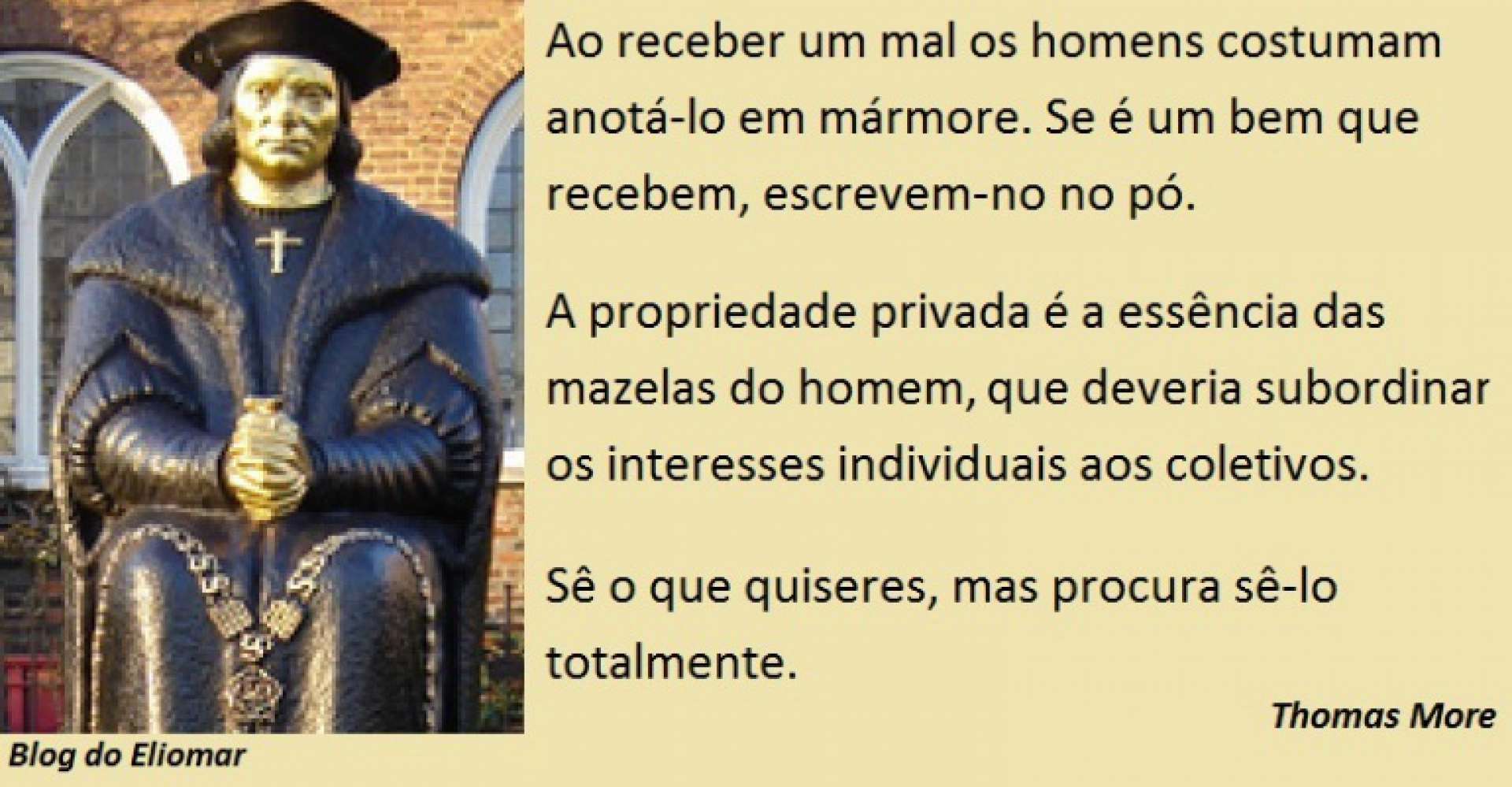 Ao receber um mal os homens costumam anotá-lo em mármore. Se é um bem que recebem, escrevem-no no pó.

A propriedade privada é a essência das mazelas do homem, que deveria subordinar os interesses individuais aos coletivos.

Sê o que quiseres, mas procura sê-lo totalmente.

Thomas More

Blog do Eliomar